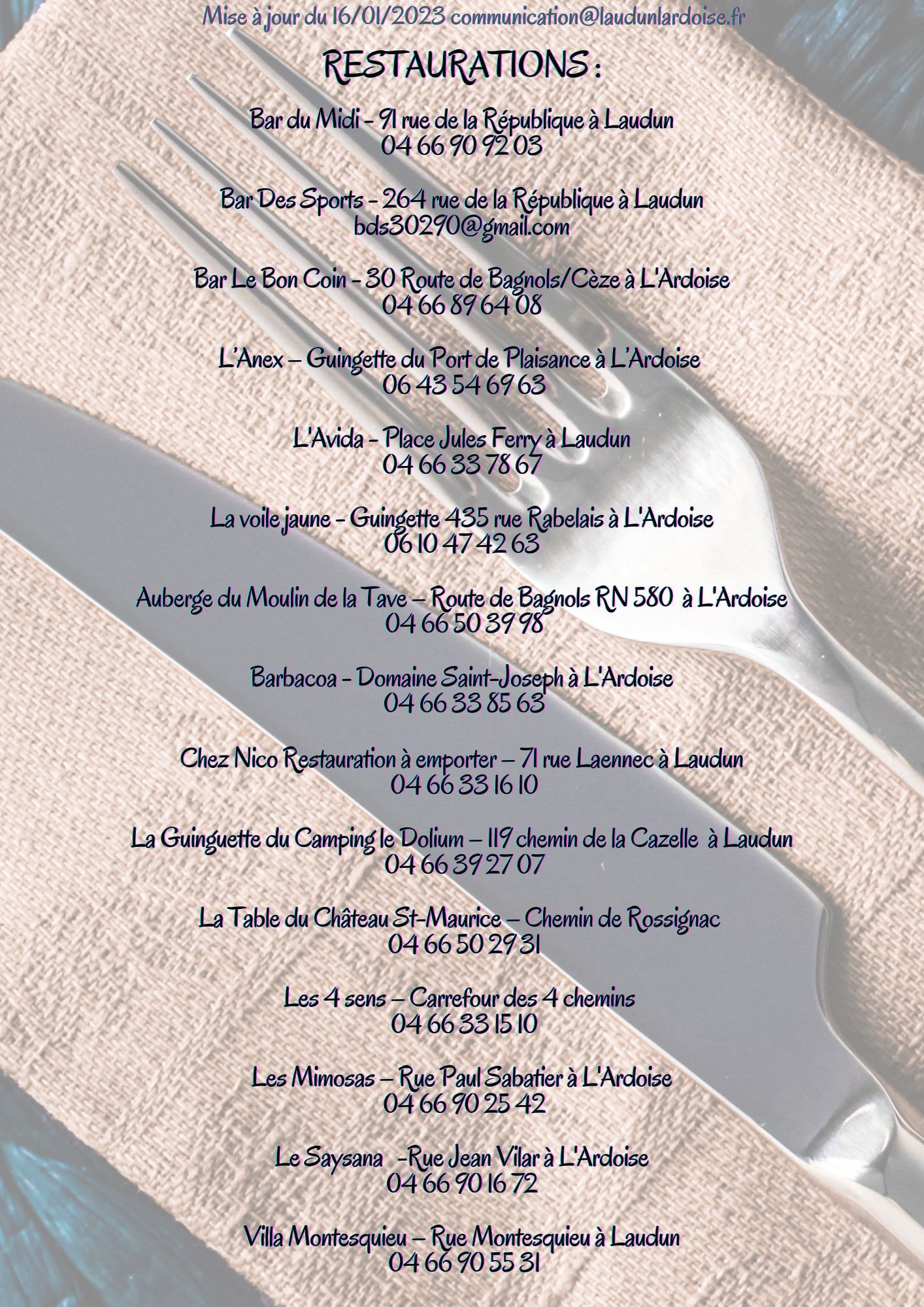 Mise à jour du 16/01/2023 communication@laudunlardoise.fr

RESTAURATIONS :

Bar du Midi - 91 rue de la République à Laudun
04 66 90 92 03

Bar Des Sports - 264 rue de la République à Laudun
bds30290@gmail.com

Bar Le Bon Coin - 30 Route de Bagnols/Cèze à L'Ardoise
04 66 89 64 08

L'Anex – Guingette du Port de Plaisance à L'Ardoise
06 43 54 69 63

L'Avida - Place Jules Ferry à Laudun
04 66 33 78 67

La voile jaune - Guingette 435 rue Rabelais à L'Ardoise
06 10 47 42 63

Auberge du Moulin de la Tave – Route de Bagnols RN 580 à L'Ardoise
04 66 50 39 98

Barbacoa - Domaine Saint-Joseph à L'Ardoise
04 66 33 85 63

Chez Nico Restauration à emporter – 71 rue Laennec à Laudun
04 66 33 16 10

La Guinguette du Camping le Dolium – 119 chemin de la Cazelle à Laudun
04 66 39 27 07

La Table du Château St-Maurice – Chemin de Rossignac
04 66 50 29 31

Les 4 sens – Carrefour des 4 chemins
04 66 33 15 10

Les Mimosas – Rue Paul Sabatier à L'Ardoise
04 66 90 25 42

Le Saysana -Rue Jean Vilar à L'Ardoise
04 66 90 16 72

Villa Montesquieu – Rue Montesquieu à Laudun
04 66 90 55 31